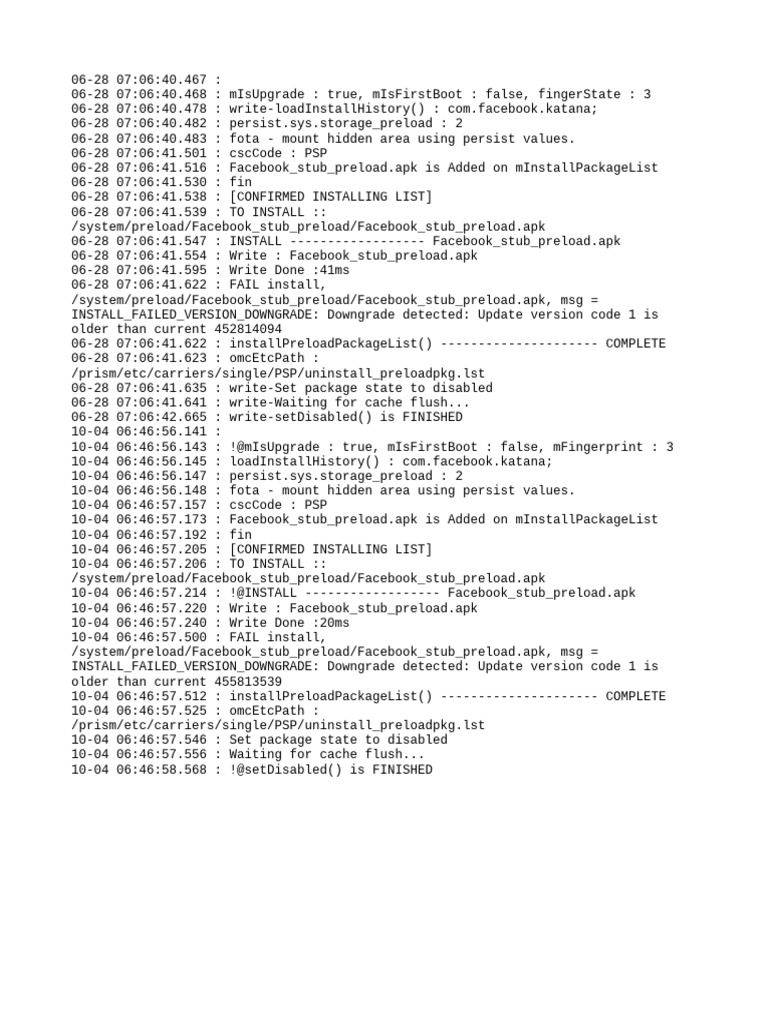 06-28 07:06:40.467 :
06-28 07:06:40.468 : mIsUpgrade : true, mIsFirstBoot : false, fingerState : 3
06-28 07:06:40.478 : write-loadInstallHistory() : com.facebook.katana;
06-28 07:06:40.482 : persist.sys.storage_preload : 2
06-28 07:06:40.483 : fota - mount hidden area using persist values.
06-28 07:06:41.501 : cscCode : PSP
06-28 07:06:41.516 : Facebook_stub_preload.apk is Added on mInstallPackageList
06-28 07:06:41.530 : fin
06-28 07:06:41.538 : [CONFIRMED INSTALLING LIST]
06-28 07:06:41.539 : TO INSTALL ::
/system/preload/Facebook_stub_preload/Facebook_stub_preload.apk
06-28 07:06:41.547 : INSTALL ------------------ Facebook_stub_preload.apk
06-28 07:06:41.554 : Write : Facebook_stub_preload.apk
06-28 07:06:41.595 : Write Done :41ms
06-28 07:06:41.622 : FAIL install,
/system/preload/Facebook_stub_preload/Facebook_stub_preload.apk, msg =
INSTALL_FAILED_VERSION_DOWNGRADE: Downgrade detected: Update version code 1 is older than current 452814094
06-28 07:06:41.622 : installPreloadPackageList() --------------------- COMPLETE
06-28 07:06:41.623 : omcEtcPath :
/prism/etc/carriers/single/PSP/uninstall_preloadpkg.lst
06-28 07:06:41.635 : write-Set package state to disabled
06-28 07:06:41.641 : write-Waiting for cache flush...
06-28 07:06:42.665 : write-setDisabled() is FINISHED
10-04 06:46:56.141 :
10-04 06:46:56.143 : !@mIsUpgrade : true, mIsFirstBoot : false, mFingerprint : 3
10-04 06:46:56.145 : loadInstallHistory() : com.facebook.katana;
10-04 06:46:56.147 : persist.sys.storage_preload : 2
10-04 06:46:56.148 : fota - mount hidden area using persist values.
10-04 06:46:57.157 : cscCode : PSP
10-04 06:46:57.173 : Facebook_stub_preload.apk is Added on mInstallPackageList
10-04 06:46:57.192 : fin
10-04 06:46:57.205 : [CONFIRMED INSTALLING LIST]
10-04 06:46:57.206 : TO INSTALL ::
/system/preload/Facebook_stub_preload/Facebook_stub_preload.apk
10-04 06:46:57.214 : !@INSTALL ------------------ Facebook_stub_preload.apk
10-04 06:46:57.220 : Write : Facebook_stub_preload.apk
10-04 06:46:57.240 : Write Done :20ms
10-04 06:46:57.500 : FAIL install,
/system/preload/Facebook_stub_preload/Facebook_stub_preload.apk, msg =
INSTALL_FAILED_VERSION_DOWNGRADE: Downgrade detected: Update version code 1 is older than current 455813539
10-04 06:46:57.512 : installPreloadPackageList() --------------------- COMPLETE
10-04 06:46:57.525 : omcEtcPath :
/prism/etc/carriers/single/PSP/uninstall_preloadpkg.lst
10-04 06:46:57.546 : Set package state to disabled
10-04 06:46:57.556 : Waiting for cache flush...
10-04 06:46:58.568 : !@setDisabled() is FINISHED